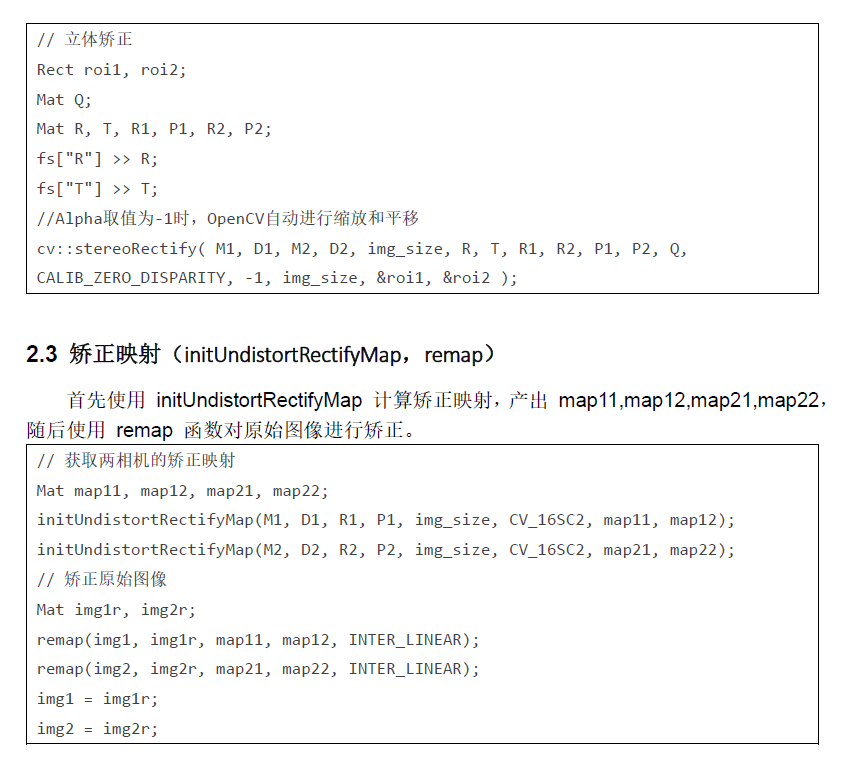 // 立体矫正
Rect roi1, roi2;
Mat Q;
Mat R, T, R1, P1, R2, P2;
fs["R"] >> R;
fs["T"] >> T;
//Alpha取值为-1时，OpenCV自动进行缩放和平移
cv::stereoRectify( M1, D1, M2, D2, img_size, R, T, R1, R2, P1, P2, Q,
CALIB_ZERO_DISPARITY, -1, img_size, &roi1, &roi2 );

2.3 矫正映射（initUndistortRectifyMap，remap）

首先使用 initUndistortRectifyMap 计算矫正映射，产出 map11,map12,map21,map22，随后使用 remap 函数对原始图像进行矫正。

// 获取两相机的矫正映射
Mat map11, map12, map21, map22;
initUndistortRectifyMap(M1, D1, R1, P1, img_size, CV_16SC2, map11, map12);
initUndistortRectifyMap(M2, D2, R2, P2, img_size, CV_16SC2, map21, map22);
// 矫正原始图像
Mat img1r, img2r;
remap(img1, img1r, map11, map12, INTER_LINEAR);
remap(img2, img2r, map21, map22, INTER_LINEAR);
img1 = img1r;
img2 = img2r;